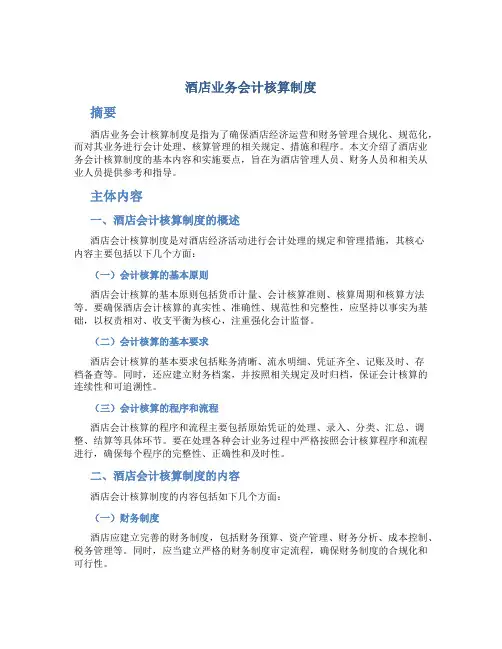 酒店业务会计核算制度

摘要

酒店业务会计核算制度是指为了确保酒店经济运营和财务管理合规化、规范化，而对其业务进行会计处理、核算管理的相关规定、措施和程序。本文介绍了酒店业务会计核算制度的基本内容和实施要点，旨在为酒店管理人员、财务人员和相关从业人员提供参考和指导。

主体内容

一、酒店会计核算制度的概述

酒店会计核算制度是对酒店经济活动进行会计处理的规定和管理措施，其核心内容主要包括以下几个方面：

（一）会计核算的基本原则

酒店会计核算的基本原则包括货币计量、会计核算准则、核算周期和核算方法等。要确保酒店会计核算的真实性、准确性、规范性和完整性，应坚持以事实为基础，以权责相对、收支平衡为核心，注重强化会计监督。

（二）会计核算的基本要求

酒店会计核算的基本要求包括账务清晰、流水明细、凭证齐全、记账及时、存档备查等。同时，还应建立财务档案，并按照相关规定及时归档，保证会计核算的连续性和可追溯性。

（三）会计核算的程序和流程

酒店会计核算的程序和流程主要包括原始凭证的处理、录入、分类、汇总、调整、结算等具体环节。要在处理各种会计业务过程中严格按照会计核算程序和流程进行，确保每个程序的完整性、正确性和及时性。

二、酒店会计核算制度的内容

酒店会计核算制度的内容包括如下几个方面：

（一）财务制度

酒店应建立完善的财务制度，包括财务预算、资产管理、财务分析、成本控制、税务管理等。同时，应当建立严格的财务制度审定流程，确保财务制度的合规化和可行性。